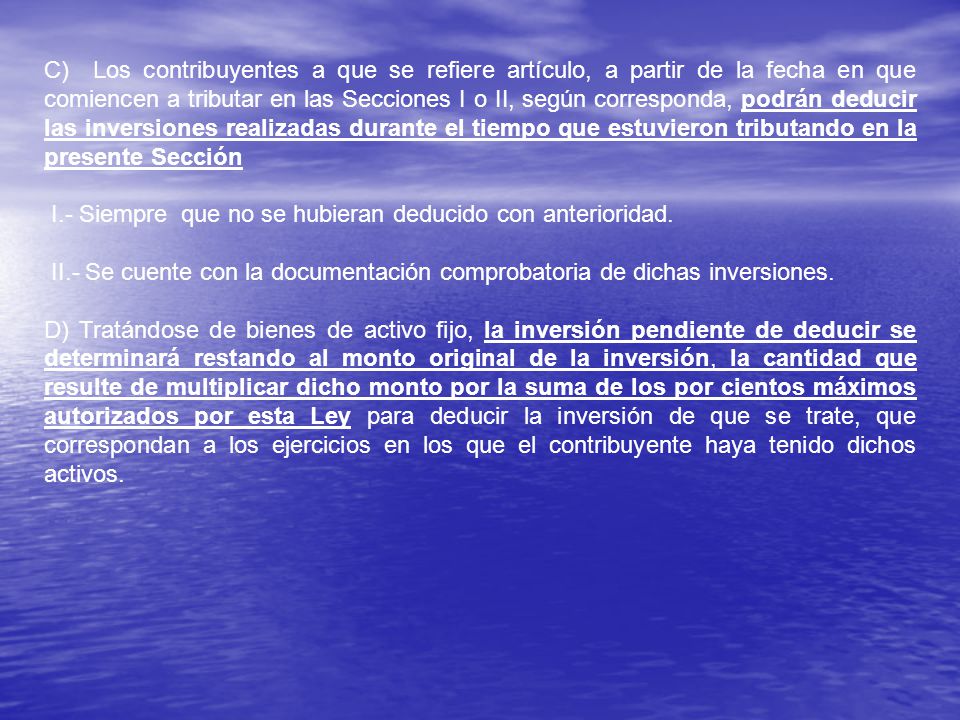 C) Los contribuyentes a que se refiere artículo, a partir de la fecha en que comiencen a tributar en las Secciones I o II, según corresponda, podrán deducir las inversiones realizadas durante el tiempo que estuvieron tributando en la presente Sección

I.- Siempre que no se hubieran deducido con anterioridad.

II.- Se cuente con la documentación comprobatoria de dichas inversiones.

D) Tratándose de bienes de activo fijo, la inversión pendiente de deducir se determinará restando al monto original de la inversión, la cantidad que resulte de multiplicar dicho monto por la suma de los por cientos máximos autorizados por esta Ley para deducir la inversión de que se trate, que correspondan a los ejercicios en los que el contribuyente haya tenido dichos activos.